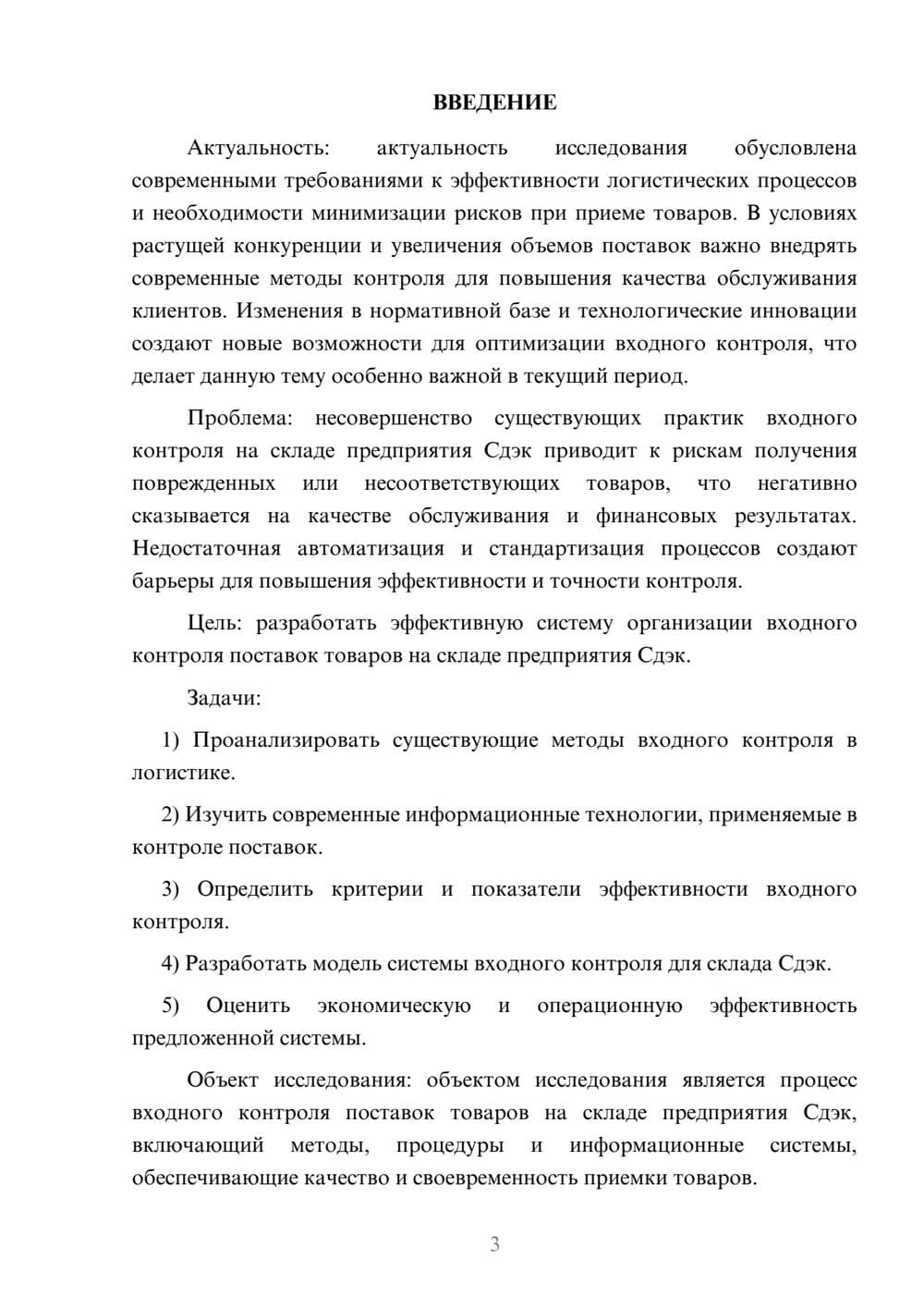 ВВЕДЕНИЕ

Актуальность: актуальность исследования обусловлена современными требованиями к эффективности логистических процессов и необходимости минимизации рисков при приеме товаров. В условиях растущей конкуренции и увеличения объемов поставок важно внедрять современные методы контроля для повышения качества обслуживания клиентов. Изменения в нормативной базе и технологические инновации создают новые возможности для оптимизации входного контроля, что делает данную тему особенно важной в текущий период.

Проблема: несовершенство существующих практик входного контроля на складе предприятия Сдэк приводит к рискам получения поврежденных или несоответствующих товаров, что негативно сказывается на качестве обслуживания и финансовых результатах. Недостаточная автоматизация и стандартизация процессов создают барьеры для повышения эффективности и точности контроля.

Цель: разработать эффективную систему организации входного контроля поставок товаров на складе предприятия Сдэк.

Задачи:

1) Проанализировать существующие методы входного контроля в логистике.

2) Изучить современные информационные технологии, применяемые в контроле поставок.

3) Определить критерии и показатели эффективности входного контроля.

4) Разработать модель системы входного контроля для склада Сдэк.

5) Оценить экономическую и операционную эффективность предложенной системы.

Объект исследования: объектом исследования является процесс входного контроля поставок товаров на складе предприятия Сдэк, включающий методы, процедуры и информационные системы, обеспечивающие качество и своевременность приемки товаров.

3